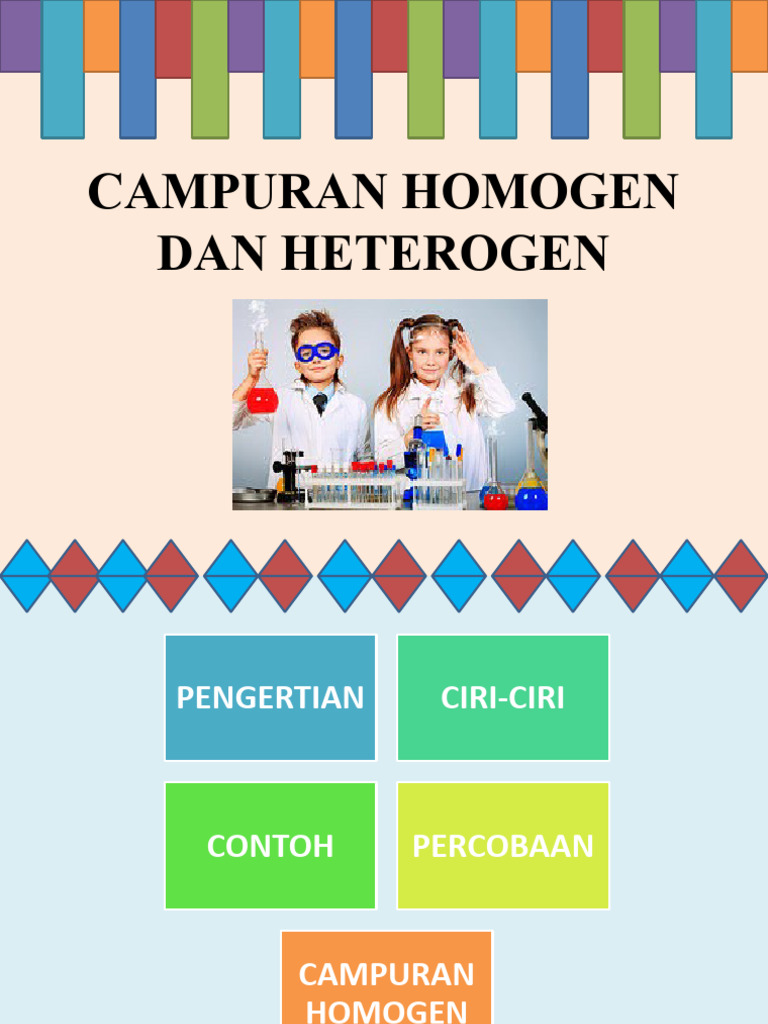 CAMPURAN HOMOGEN DAN HETEROGEN

PENGERTIAN

CIRI-CIRI

CONTOH

PERCOBAAN

CAMPURAN HOMOGEN